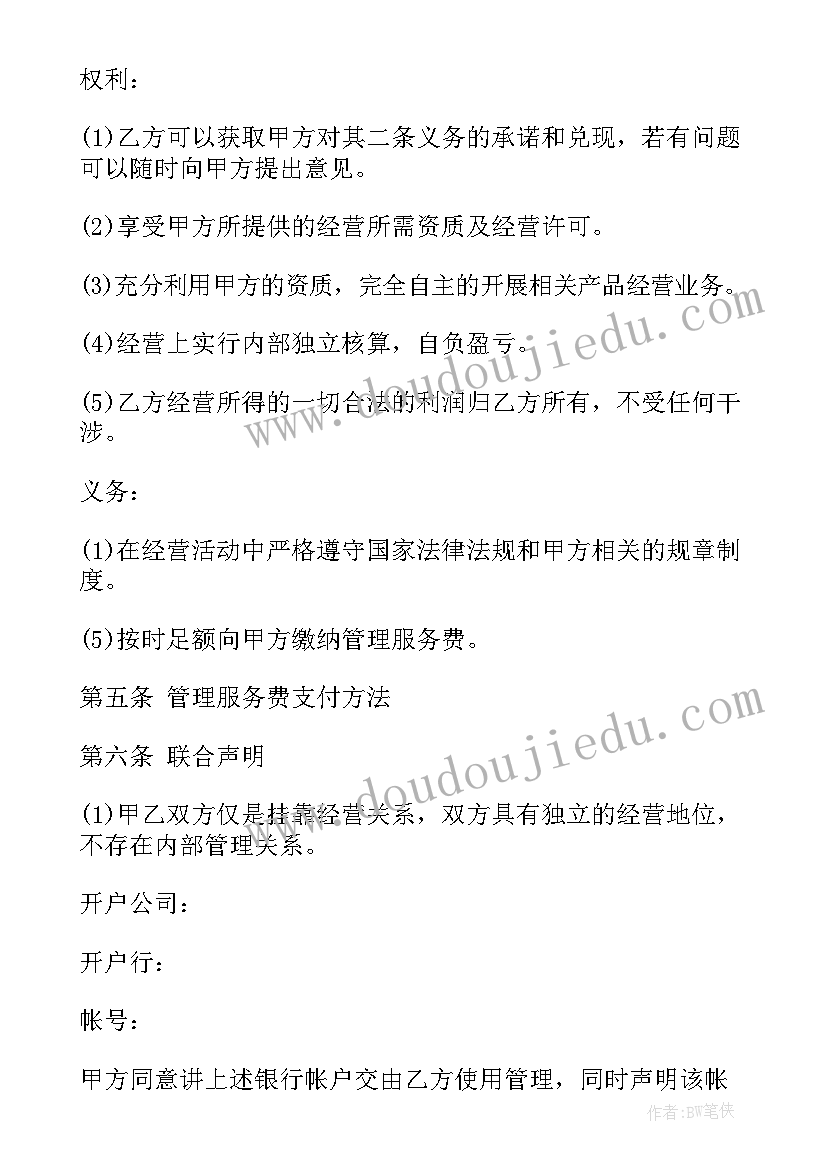 权利：

(1)乙方可以获取甲方对其二条义务的承诺和兑现，若有问题可以随时向甲方提出意见。

(2)享受甲方所提供的经营所需资质及经营许可。

(3)充分利用甲方的资质，完全自主的开展相关产品经营业务。

(4)经营上实行内部独立核算，自负盈亏。

(5)乙方经营所得的一切合法的利润归乙方所有，不受任何干涉。

义务：

(1)在经营活动中严格遵守国家法律法规和甲方相关的规章制度。

(5)按时足额向甲方缴纳管理服务费。

第五条 管理服务费支付方法

第六条 联合声明

(1)甲乙双方仅是挂靠经营关系，双方具有独立的经营地位，不存在内部管理关系。

开户公司：

开户行：

帐号：

甲方同意讲上述银行帐户交由乙方使用管理，同时声明该帐

www.doudoujiedu.com

www.doudoujiedu.com

作者：BW笔侠